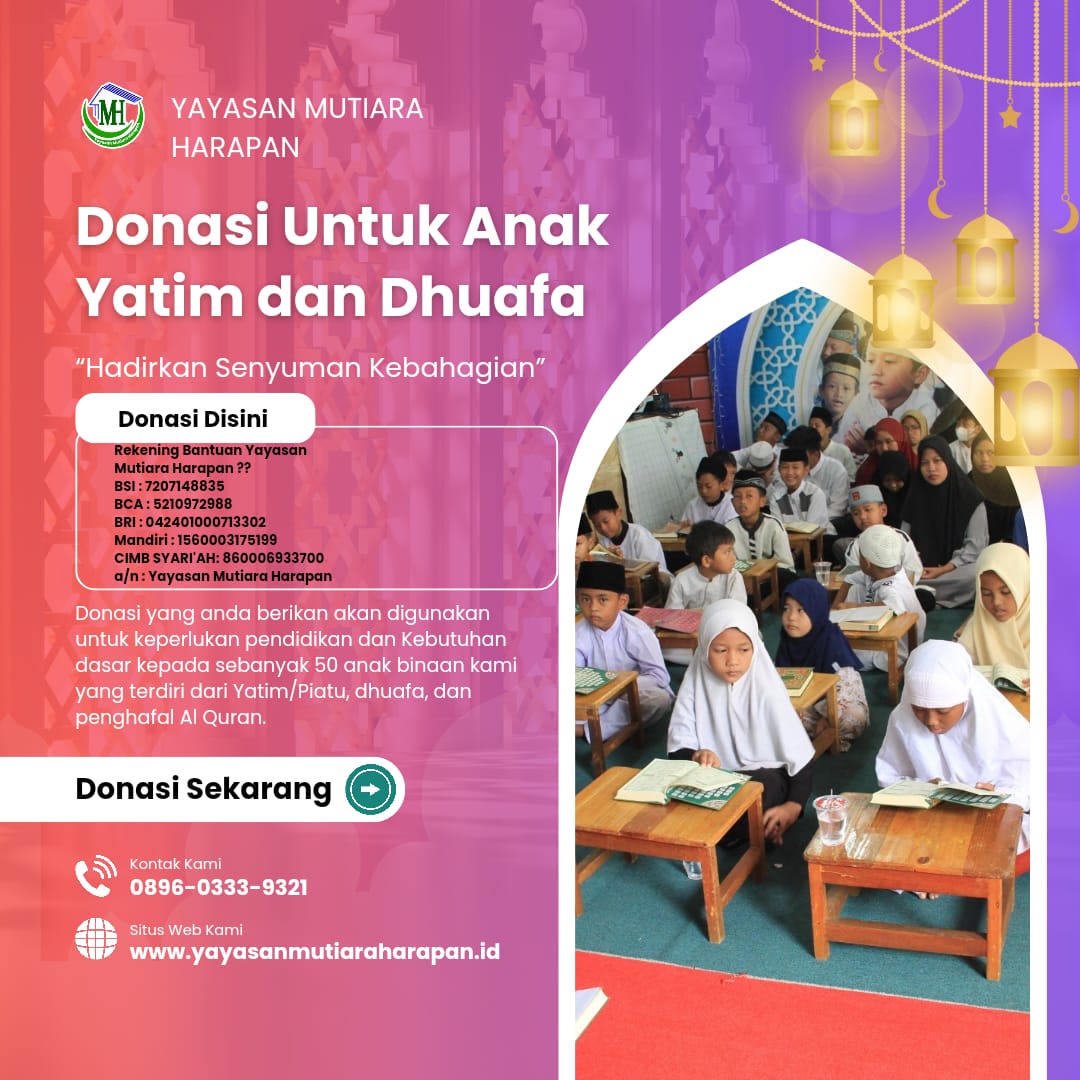 MH

YAYASAN MUTIARA HARAPAN

Donasi Untuk Anak Yatim dan Dhuafa

"Hadirkan Senyuman Kebahagian"

Donasi Disini

Rekening Bantuan Yayasan Mutiara Harapan ??
BSI : 7207148835
BCA : 5210972988
BRI : 042401000713302
Mandiri : 1560003175199
CIMB SYARI'AH: 860006933700
a/n : Yayasan Mutiara Harapan

Donasi yang anda berikan akan digunakan untuk keperlukan pendidikan dan Kebutuhan dasar kepada sebanyak 50 anak binaan kami yang terdiri dari Yatim/Piatu, dhuafa, dan penghafal Al Quran.

Donasi Sekarang

Kontak Kami
0896-0333-9321

Situs Web Kami
www.yayasanmutiaraharapan.id